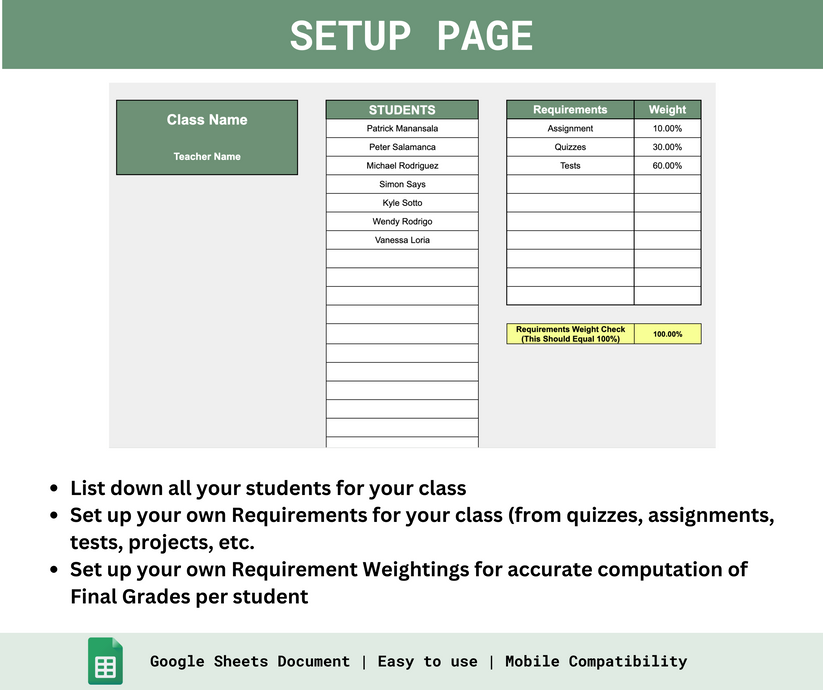 SETUP PAGE

Class Name

Teacher Name

| STUDENTS |
|---|
| Patrick Manansala |
| Peter Salamanca |
| Michael Rodriguez |
| Simon Says |
| Kyle Sotto |
| Wendy Rodrigo |
| Vanessa Loria |

| Requirements | Weight |
|---|---|
| Assignment | 10.00% |
| Quizzes | 30.00% |
| Tests | 60.00% |

| Requirements Weight Check (This Should Equal 100%) | 100.00% |
|---|---|

- List down all your students for your class
- Set up your own Requirements for your class (from quizzes, assignments, tests, projects, etc.
- Set up your own Requirement Weightings for accurate computation of Final Grades per student

Google Sheets Document | Easy to use | Mobile Compatibility